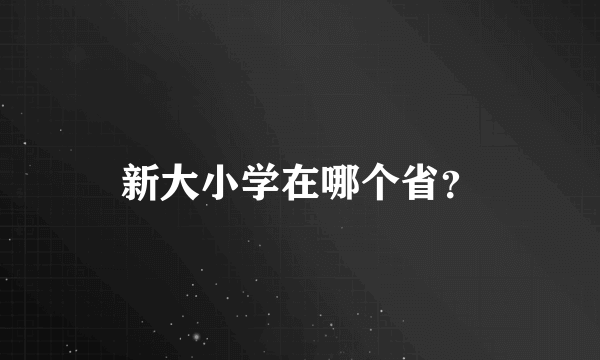 新大小学在哪个省?